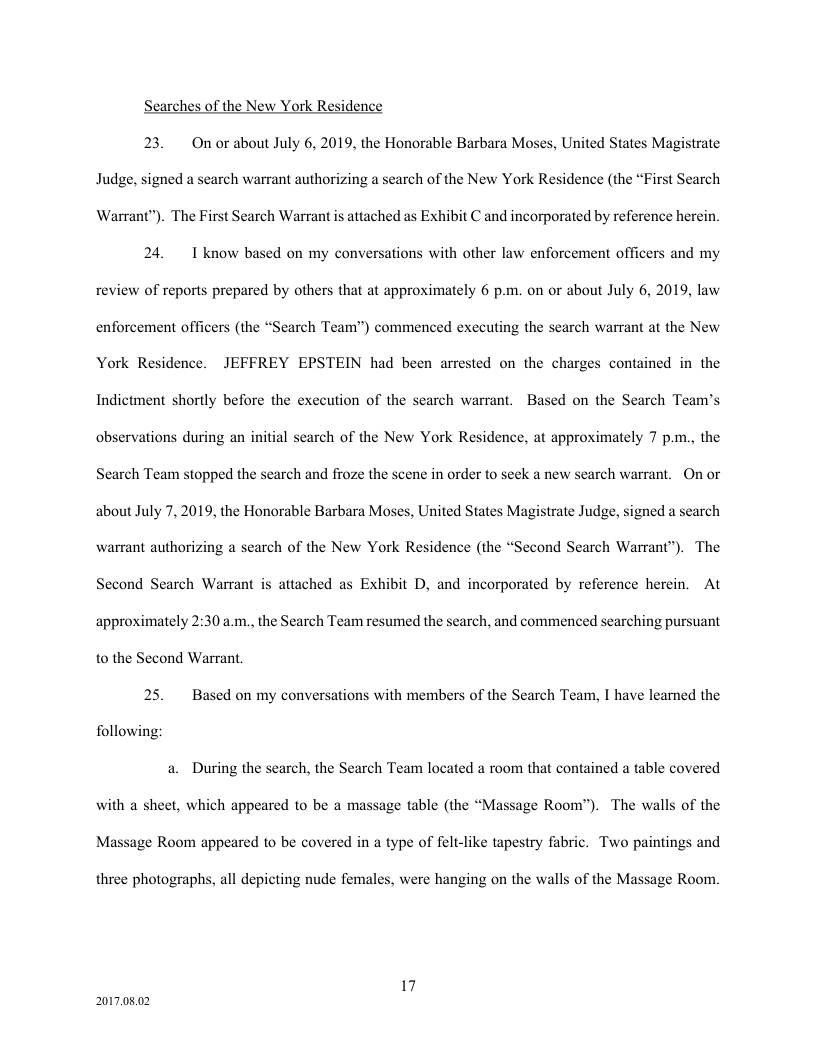 Searches of the New York Residence

23. On or about July 6, 2019, the Honorable Barbara Moses, United States Magistrate Judge, signed a search warrant authorizing a search of the New York Residence (the "First Search Warrant"). The First Search Warrant is attached as Exhibit C and incorporated by reference herein.

24. I know based on my conversations with other law enforcement officers and my review of reports prepared by others that at approximately 6 p.m. on or about July 6, 2019, law enforcement officers (the "Search Team") commenced executing the search warrant at the New York Residence. JEFFREY EPSTEIN had been arrested on the charges contained in the Indictment shortly before the execution of the search warrant. Based on the Search Team's observations during an initial search of the New York Residence, at approximately 7 p.m., the Search Team stopped the search and froze the scene in order to seek a new search warrant. On or about July 7, 2019, the Honorable Barbara Moses, United States Magistrate Judge, signed a search warrant authorizing a search of the New York Residence (the "Second Search Warrant"). The Second Search Warrant is attached as Exhibit D, and incorporated by reference herein. At approximately 2:30 a.m., the Search Team resumed the search, and commenced searching pursuant to the Second Warrant.

25. Based on my conversations with members of the Search Team, I have learned the following:

a. During the search, the Search Team located a room that contained a table covered with a sheet, which appeared to be a massage table (the "Massage Room"). The walls of the Massage Room appeared to be covered in a type of felt-like tapestry fabric. Two paintings and three photographs, all depicting nude females, were hanging on the walls of the Massage Room.

17

2017.08.02